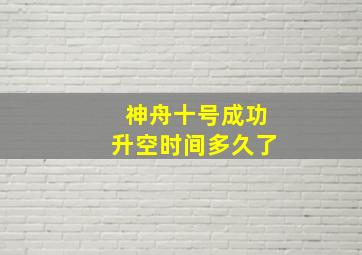 神舟十号成功
升空时间多久了